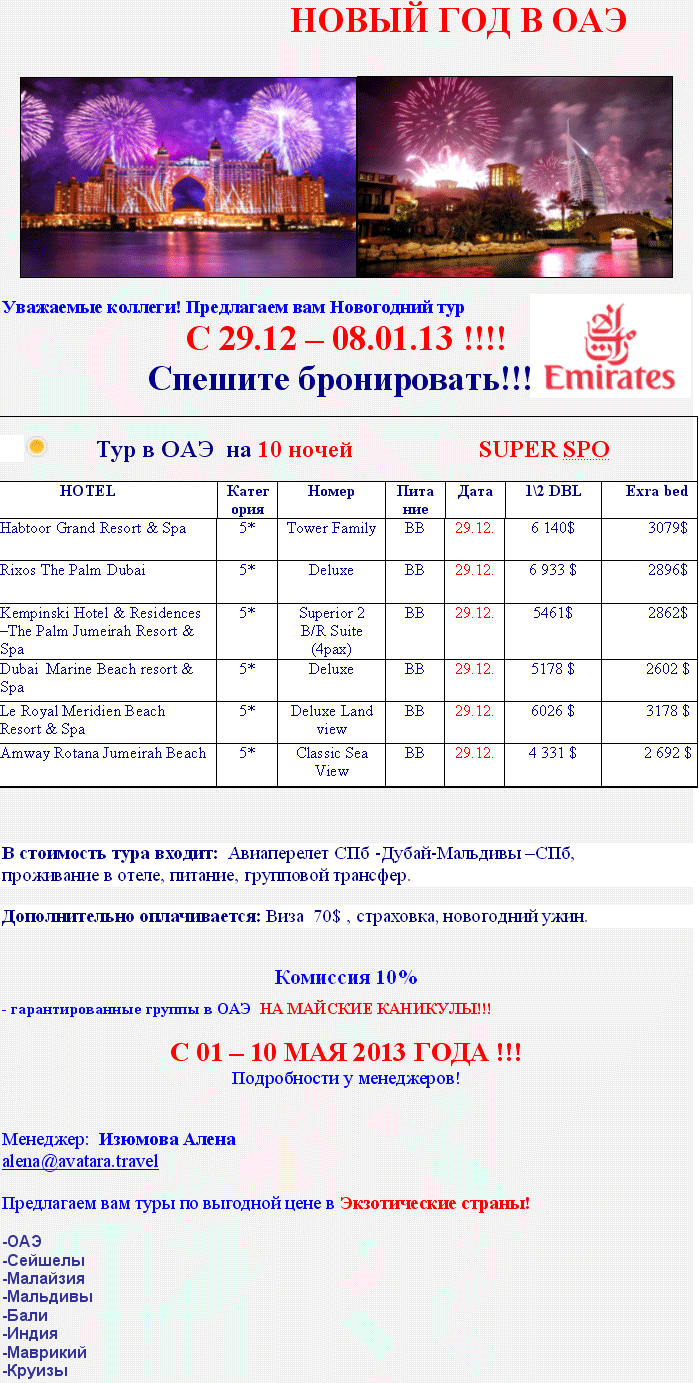 НОВЫЙ ГОД В ОАЭ

Уважаемые коллеги! Предлагаем вам Новогодний тур

С 29.12 – 08.01.13 !!!!

Спешите бронировать!!!

Emirates

Тур в ОАЭ на 10 ночей SUPER SPO

| HOTEL | Категория | Номер | Питание | Дата | 1\2 DBL | Exra bed |
|---|---|---|---|---|---|---|
| Habtoor Grand Resort & Spa | 5* | Tower Family | BB | 29.12. | 6 140$ | 3079$ |
| Rixos The Palm Dubai | 5* | Deluxe | BB | 29.12. | 6 933 $ | 2896$ |
| Kempinski Hotel & Residences –The Palm Jumeirah Resort & Spa | 5* | Superior 2 B/R Suite (4pax) | BB | 29.12. | 5461$ | 2862$ |
| Dubai Marine Beach resort & Spa | 5* | Deluxe | BB | 29.12. | 5178 $ | 2602 $ |
| Le Royal Meridien Beach Resort & Spa | 5* | Deluxe Land view | BB | 29.12. | 6026 $ | 3178 $ |
| Amway Rotana Jumeirah Beach | 5* | Classic Sea View | BB | 29.12. | 4 331 $ | 2 692 $ |

В стоимость тура входит: Авиаперелет СПб -Дубай-Мальдивы –СПб, проживание в отеле, питание, групповой трансфер.

Дополнительно оплачивается: Виза 70$ , страховка, новогодний ужин.

Комиссия 10%

- гарантированные группы в ОАЭ НА МАЙСКИЕ КАНИКУЛЫ!!!

С 01 – 10 МАЯ 2013 ГОДА !!!
Подробности у менеджеров!

Менеджер: Изюмова Алена
alena@avatara.travel

Предлагаем вам туры по выгодной цене в Экзотические страны!

-ОАЭ
-Сейшелы
-Малайзия
-Мальдивы
-Бали
-Индия
-Маврикий
-Круизы